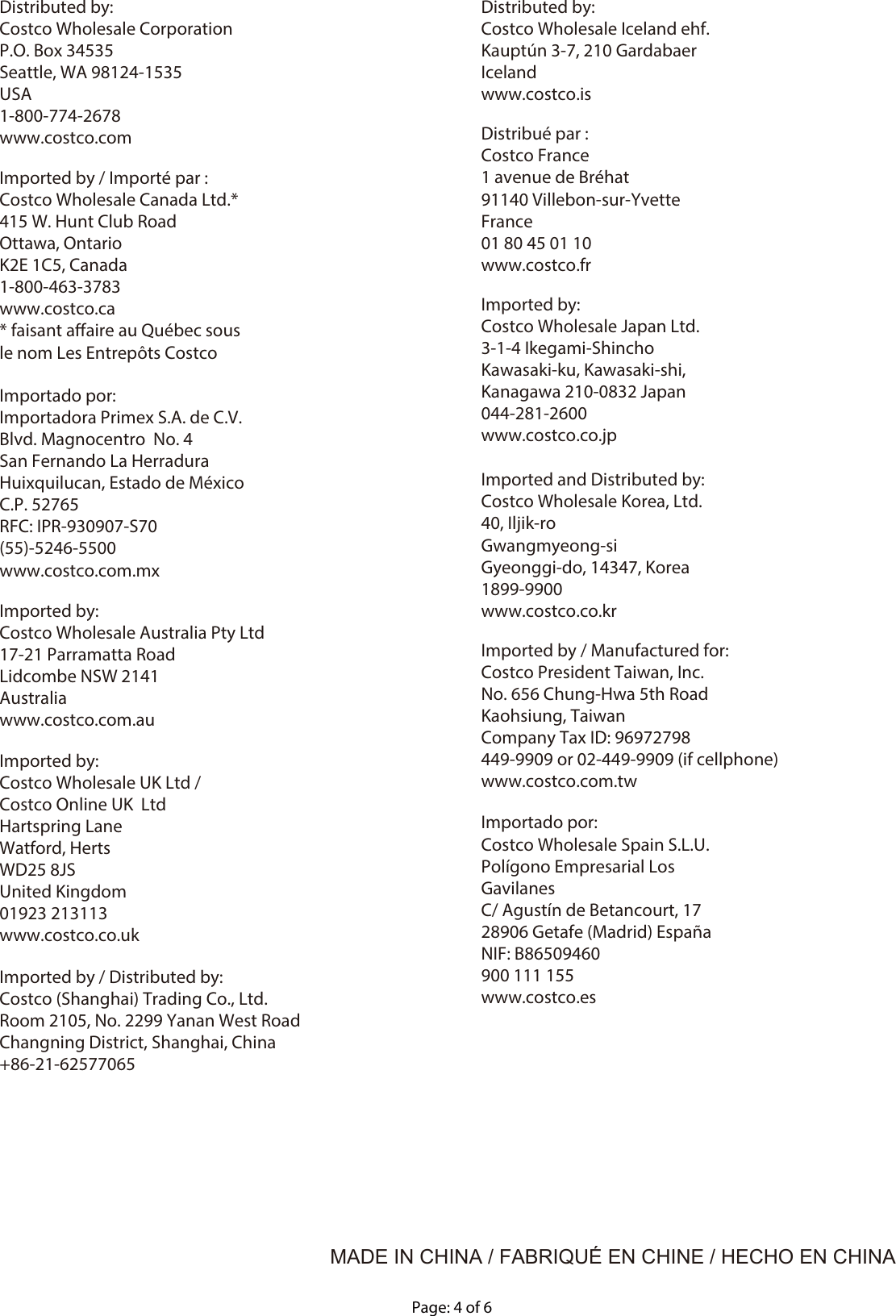 Distributed by:
Costco Wholesale Corporation
P.O. Box 34535
Seattle, WA 98124-1535
USA
1-800-774-2678
www.costco.com

Imported by / Importé par :
Costco Wholesale Canada Ltd.*
415 W. Hunt Club Road
Ottawa, Ontario
K2E 1C5, Canada
1-800-463-3783
www.costco.ca
* faisant affaire au Québec sous le nom Les Entrepôts Costco

Importado por:
Importadora Primex S.A. de C.V.
Blvd. Magnocentro No. 4
San Fernando La Herradura
Huixquilucan, Estado de México
C.P. 52765
RFC: IPR-930907-S70
(55)-5246-5500
www.costco.com.mx

Imported by:
Costco Wholesale Australia Pty Ltd
17-21 Parramatta Road
Lidcombe NSW 2141
Australia
www.costco.com.au

Imported by:
Costco Wholesale UK Ltd /
Costco Online UK Ltd
Hartspring Lane
Watford, Herts
WD25 8JS
United Kingdom
01923 213113
www.costco.co.uk

Imported by / Distributed by:
Costco (Shanghai) Trading Co., Ltd.
Room 2105, No. 2299 Yanan West Road
Changning District, Shanghai, China
+86-21-62577065

Distributed by:
Costco Wholesale Iceland ehf.
Kauptún 3-7, 210 Gardabaer
Iceland
www.costco.is

Distribué par :
Costco France
1 avenue de Bréhat
91140 Villebon-sur-Yvette
France
01 80 45 01 10
www.costco.fr

Imported by:
Costco Wholesale Japan Ltd.
3-1-4 Ikegami-Shincho
Kawasaki-ku, Kawasaki-shi,
Kanagawa 210-0832 Japan
044-281-2600
www.costco.co.jp

Imported and Distributed by:
Costco Wholesale Korea, Ltd.
40, Iljik-ro
Gwangmyeong-si
Gyeonggi-do, 14347, Korea
1899-9900
www.costco.co.kr

Imported by / Manufactured for:
Costco President Taiwan, Inc.
No. 656 Chung-Hwa 5th Road
Kaohsiung, Taiwan
Company Tax ID: 96972798
449-9909 or 02-449-9909 (if cellphone)
www.costco.com.tw

Importado por:
Costco Wholesale Spain S.L.U.
Polígono Empresarial Los Gavilanes
C/ Agustín de Betancourt, 17
28906 Getafe (Madrid) España
NIF: B86509460
900 111 155
www.costco.es

MADE IN CHINA / FABRIQUÉ EN CHINE / HECHO EN CHINA

Page: 4 of 6